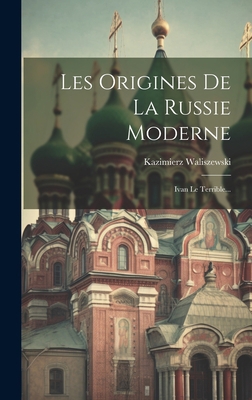 Les Origines De La Russie Moderne

Kazimierz Waliszewski

Ivan Le Terrible...